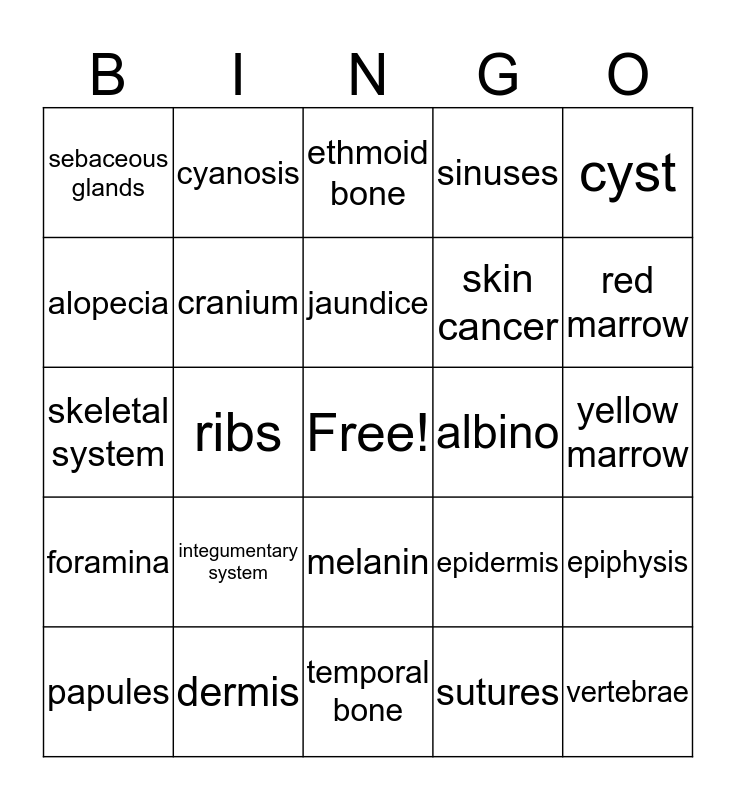 | B | I | N | G | O |
|---|---|---|---|---|
| sebaceous glands | cyanosis | ethmoid bone | sinuses | cyst |
| alopecia | cranium | jaundice | skin cancer | red marrow |
| skeletal system | ribs | Free! | albino | yellow marrow |
| foramina | integumentary system | melanin | epidermis | epiphysis |
| papules | dermis | temporal bone | sutures | vertebrae |